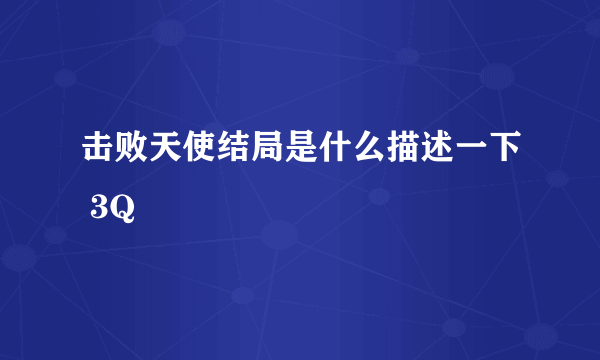 击败天使结局是什么描述一下 3Q